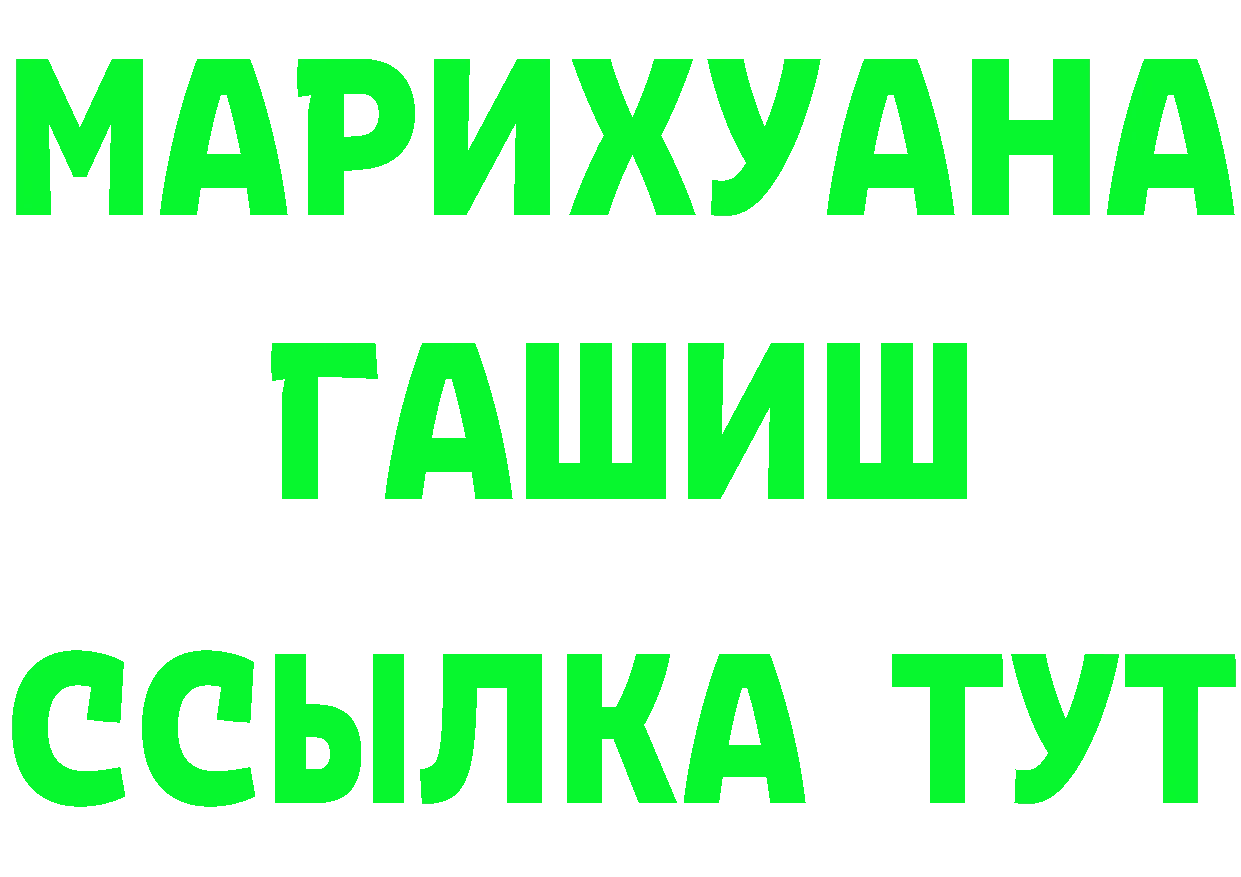 МАРИХУАНА
ГАШИШ
ССЫЛКА ТУТ